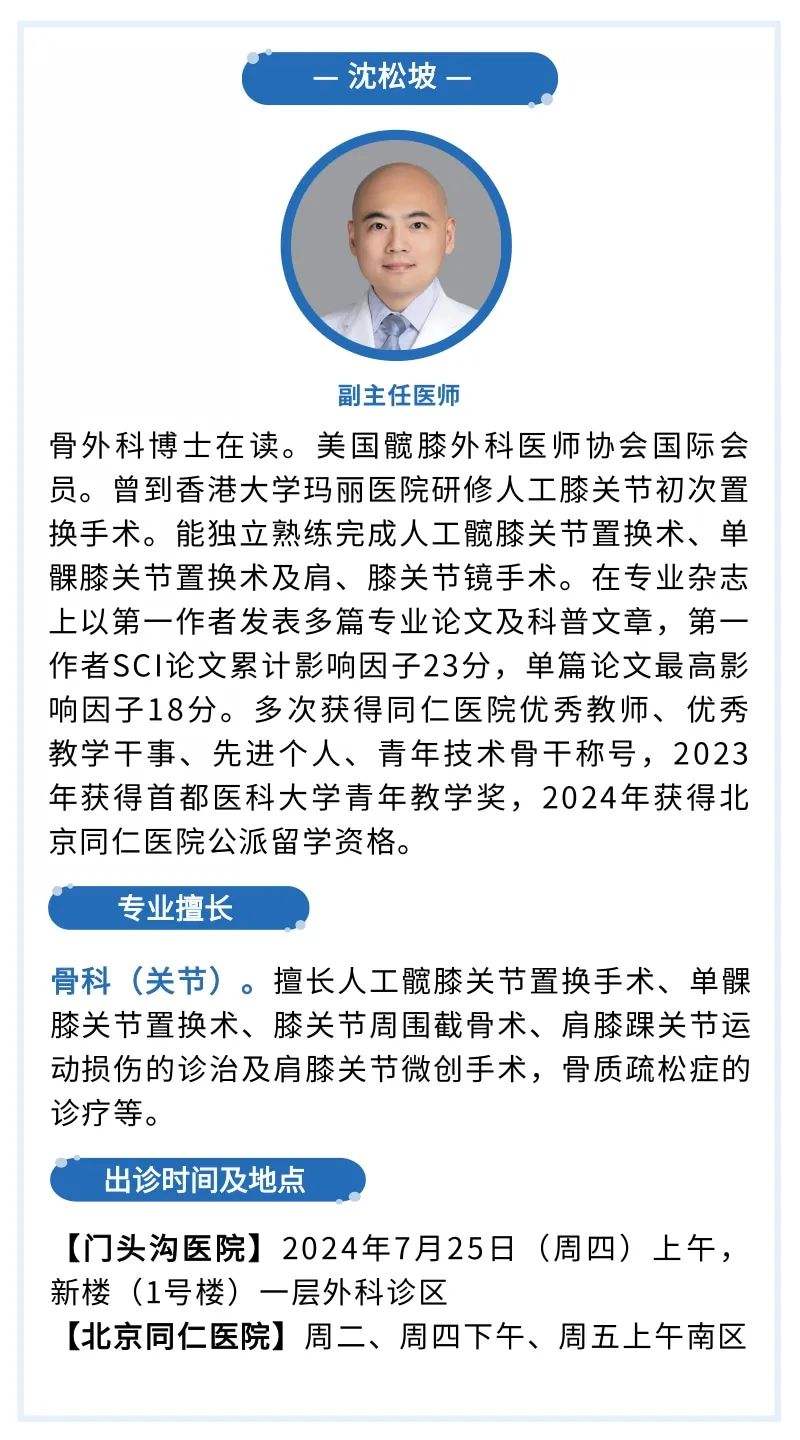 — 沈松坡 —

副主任医师

骨外科博士在读。美国髋膝外科医师协会国际会员。曾到香港大学玛丽医院研修人工膝关节初次置换手术。能独立熟练完成人工髋膝关节置换术、单髁膝关节置换术及肩、膝关节镜手术。在专业杂志上以第一作者发表多篇专业论文及科普文章，第一作者SCI论文累计影响因子23分，单篇论文最高影响因子18分。多次获得同仁医院优秀教师、优秀教学干事、先进个人、青年技术骨干称号，2023年获得首都医科大学青年教学奖，2024年获得北京同仁医院公派留学资格。

专业擅长

骨科（关节）。擅长人工髋膝关节置换手术、单髁膝关节置换术、膝关节周围截骨术、肩膝踝关节运动损伤的诊治及肩膝关节微创手术，骨质疏松症的诊疗等。

出诊时间及地点

【门头沟医院】2024年7月25日（周四）上午，新楼（1号楼）一层外科诊区
【北京同仁医院】周二、周四下午、周五上午南区